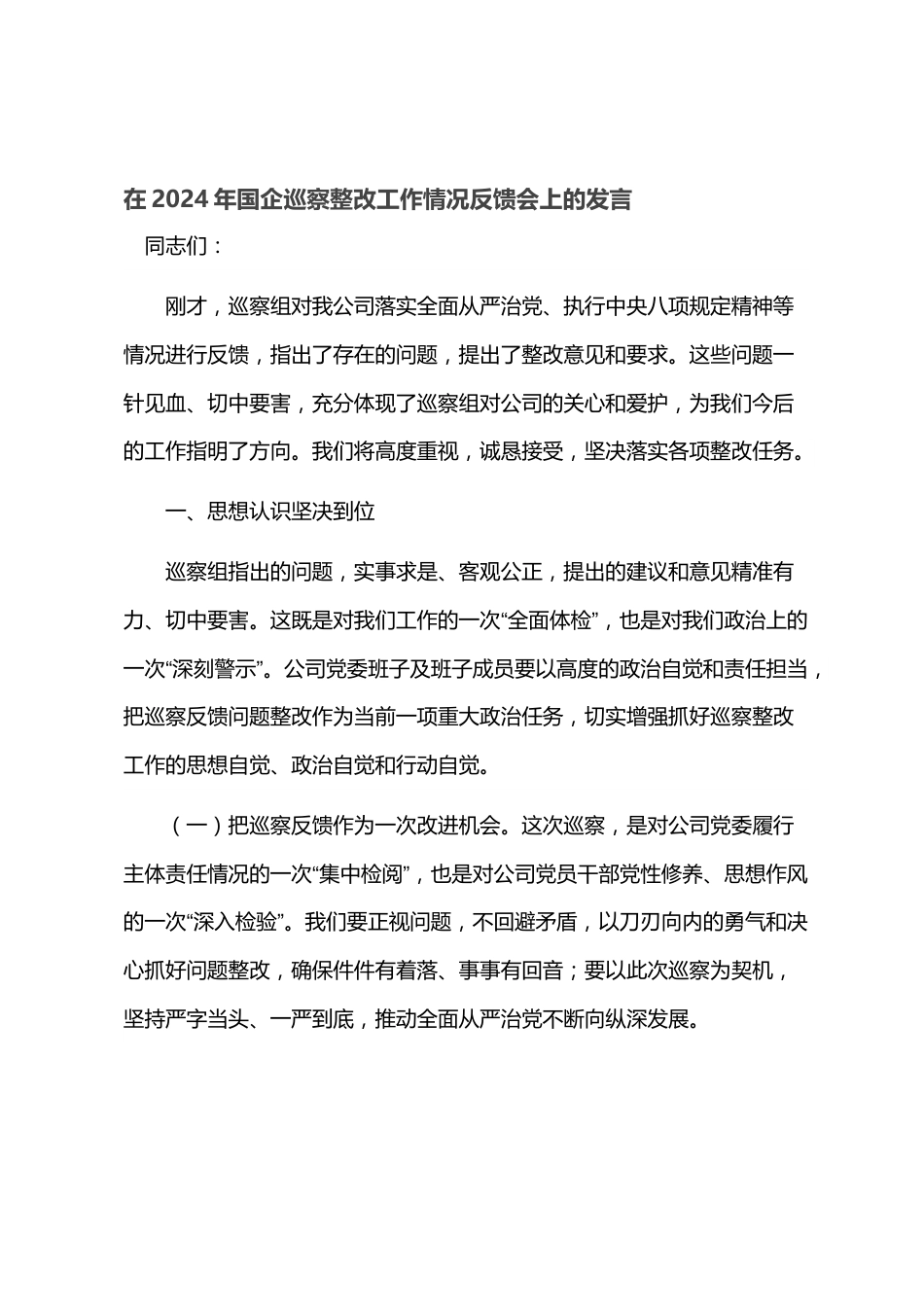 在 2024 年国企巡察整改工作情况反馈会上的发言

同志们：

刚才，巡察组对我公司落实全面从严治党、执行中央八项规定精神等情况进行反馈，指出了存在的问题，提出了整改意见和要求。这些问题一针见血、切中要害，充分体现了巡察组对公司的关心和爱护，为我们今后的工作指明了方向。我们将高度重视，诚恳接受，坚决落实各项整改任务。

一、思想认识坚决到位

巡察组指出的问题，实事求是、客观公正，提出的建议和意见精准有力、切中要害。这既是对我们工作的一次“全面体检”，也是对我们政治上的一次“深刻警示”。公司党委班子及班子成员要以高度的政治自觉和责任担当，把巡察反馈问题整改作为当前一项重大政治任务，切实增强抓好巡察整改工作的思想自觉、政治自觉和行动自觉。

（一）把巡察反馈作为一次改进机会。这次巡察，是对公司党委履行主体责任情况的一次“集中检阅”，也是对公司党员干部党性修养、思想作风的一次“深入检验”。我们要正视问题，不回避矛盾，以刀刃向内的勇气和决心抓好问题整改，确保件件有着落、事事有回音；要以此次巡察为契机，坚持严字当头、一严到底，推动全面从严治党不断向纵深发展。